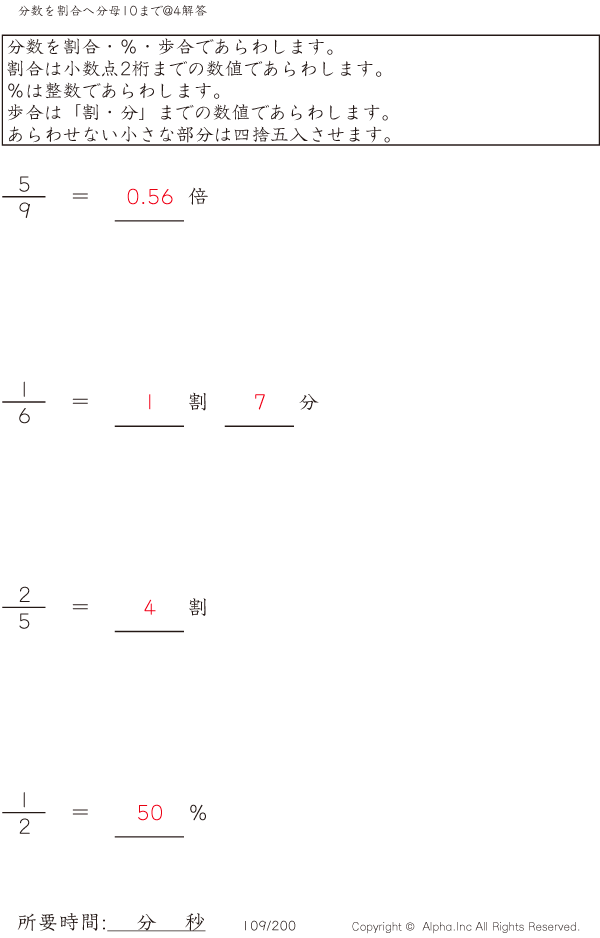 分数を割合へ分母10まで@4解答

分数を割合・%・歩合であらわします。
割合は小数点2桁までの数値であらわします。
%は整数であらわします。
歩合は「割・分」までの数値であらわします。
あらわせない小さな部分は四捨五入させます。

$\frac{5}{9}$ ＝ 0.56 倍

$\frac{1}{6}$ ＝ 1 割 7 分

$\frac{2}{5}$ ＝ 4 割

$\frac{1}{2}$ ＝ 50 %

所要時間: 分 秒 109/200 Copyright © Alpha.Inc All Rights Reserved.